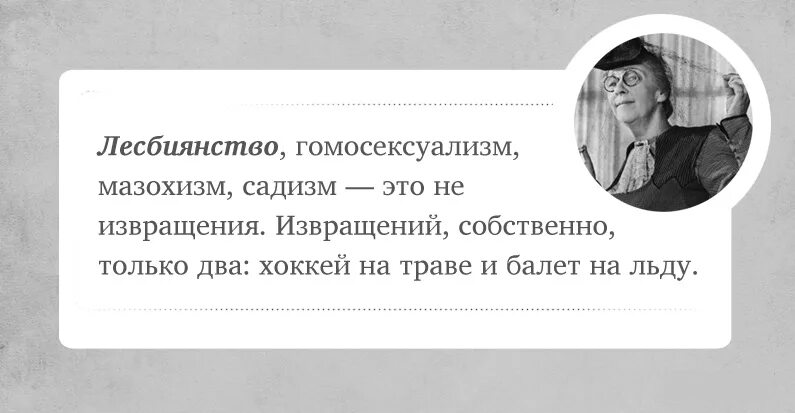 Лесбиянство, гомосексуализм, мазохизм, садизм — это не извращения. Извращений, собственно, только два: хоккей на траве и балет на льду.